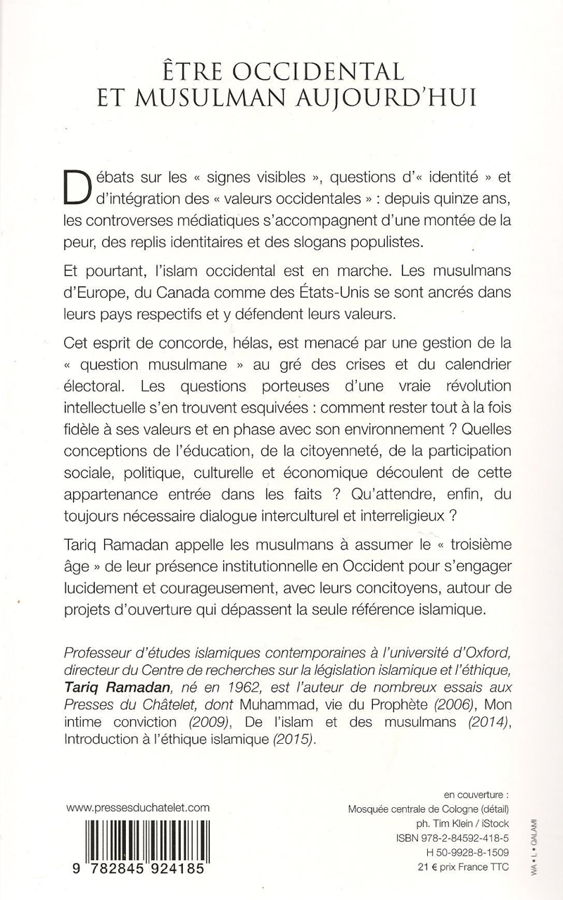 ÊTRE OCCIDENTAL
ET MUSULMAN AUJOURD'HUI

Débats sur les « signes visibles », questions d'« identité » et d'intégration des « valeurs occidentales » : depuis quinze ans, les controverses médiatiques s'accompagnent d'une montée de la peur, des replis identitaires et des slogans populistes.

Et pourtant, l'islam occidental est en marche. Les musulmans d'Europe, du Canada comme des États-Unis se sont ancrés dans leurs pays respectifs et y défendent leurs valeurs.

Cet esprit de concorde, hélas, est menacé par une gestion de la « question musulmane » au gré des crises et du calendrier électoral. Les questions porteuses d'une vraie révolution intellectuelle s'en trouvent esquivées : comment rester tout à la fois fidèle à ses valeurs et en phase avec son environnement ? Quelles conceptions de l'éducation, de la citoyenneté, de la participation sociale, politique, culturelle et économique découlent de cette appartenance entrée dans les faits ? Qu'attendre, enfin, du toujours nécessaire dialogue interculturel et interreligieux ?

Tariq Ramadan appelle les musulmans à assumer le « troisième âge » de leur présence institutionnelle en Occident pour s'engager lucidement et courageusement, avec leurs concitoyens, autour de projets d'ouverture qui dépassent la seule référence islamique.

Professeur d'études islamiques contemporaines à l'université d'Oxford, directeur du Centre de recherches sur la législation islamique et l'éthique, Tariq Ramadan, né en 1962, est l'auteur de nombreux essais aux Presses du Châtelet, dont Muhammad, vie du Prophète (2006), Mon intime conviction (2009), De l'islam et des musulmans (2014), Introduction à l'éthique islamique (2015).

www.pressesduchatelet.com

9 782845 924185

en couverture :
Mosquée centrale de Cologne (détail)
ph. Tim Klein / iStock
ISBN 978-2-84592-418-5
H 50-9928-8-1509
21 € prix France TTC

WA • L • GALAMI